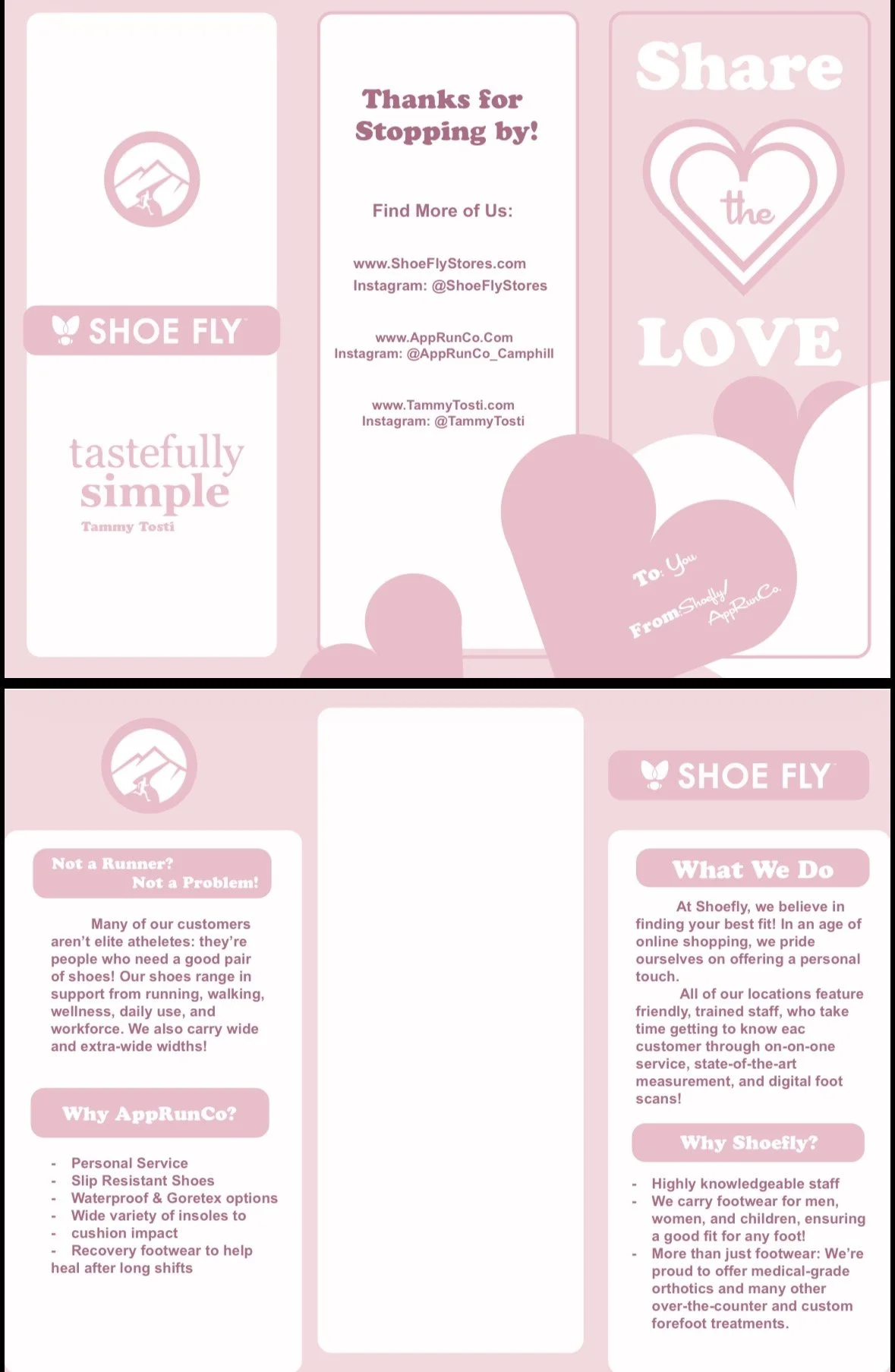 SHOE FLY

tastefully simple
Tammy Tosti

Thanks for Stopping by!

Find More of Us:

www.ShoeFlyStores.com
Instagram: @ShoeFlyStores

www.AppRunCo.Com
Instagram: @AppRunCo_Camphill

www.TammyTosti.com
Instagram: @TammyTosti

Share the LOVE

To: You
From: Shoefly/ AppRunCo.

Not a Runner? Not a Problem!

Many of our customers aren't elite atheletes: they're people who need a good pair of shoes! Our shoes range in support from running, walking, wellness, daily use, and workforce. We also carry wide and extra-wide widths!

Why AppRunCo?

- Personal Service
- Slip Resistant Shoes
- Waterproof & Goretex options
- Wide variety of insoles to
- cushion impact
- Recovery footwear to help heal after long shifts

SHOE FLY

What We Do

At Shoefly, we believe in finding your best fit! In an age of online shopping, we pride ourselves on offering a personal touch.

All of our locations feature friendly, trained staff, who take time getting to know eac customer through on-on-one service, state-of-the-art measurement, and digital foot scans!

Why Shoefly?

- Highly knowledgeable staff
- We carry footwear for men, women, and children, ensuring a good fit for any foot!
- More than just footwear: We're proud to offer medical-grade orthotics and many other over-the-counter and custom forefoot treatments.